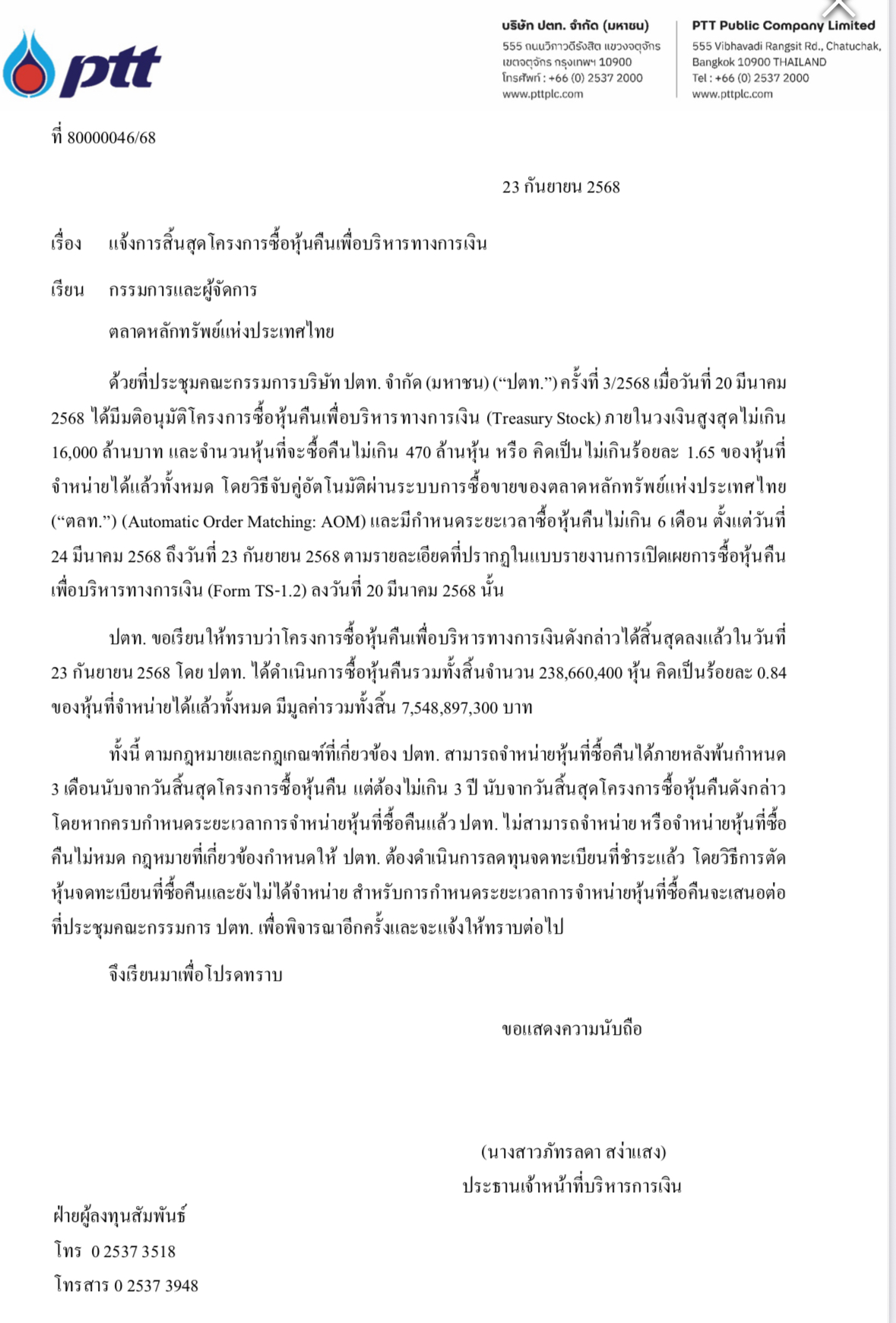 ptt

บริษัท ปตท. จำกัด (มหาชน)
555 ถนนวิภาวดีรังสิต แขวงจตุจักร เขตจตุจักร กรุงเทพฯ 10900
โทรศัพท์ : +66 (0) 2537 2000
www.pttplc.com

PTT Public Company Limited
555 Vibhavadi Rangsit Rd., Chatuchak, Bangkok 10900 THAILAND
Tel : +66 (0) 2537 2000
www.pttplc.com

ที่ 80000046/68

23 กันยายน 2568

เรื่อง แจ้งการสิ้นสุดโครงการซื้อหุ้นคืนเพื่อบริหารทางการเงิน

เรียน กรรมการและผู้จัดการ

ตลาดหลักทรัพย์แห่งประเทศไทย

ด้วยที่ประชุมคณะกรรมการบริษัท ปตท. จำกัด (มหาชน) (“ปตท.”) ครั้งที่ 3/2568 เมื่อวันที่ 20 มีนาคม 2568 ได้มีมติอนุมัติโครงการซื้อหุ้นคืนเพื่อบริหารทางการเงิน (Treasury Stock) ภายในวงเงินสูงสุดไม่เกิน 16,000 ล้านบาท และจำนวนหุ้นที่จะซื้อคืนไม่เกิน 470 ล้านหุ้น หรือ คิดเป็นไม่เกินร้อยละ 1.65 ของหุ้นที่จำหน่ายได้แล้วทั้งหมด โดยวิธีจับคู่อัตโนมัติผ่านระบบการซื้อขายของตลาดหลักทรัพย์แห่งประเทศไทย (“ตลท.”) (Automatic Order Matching: AOM) และมีกำหนดระยะเวลาซื้อหุ้นคืนไม่เกิน 6 เดือน ตั้งแต่วันที่ 24 มีนาคม 2568 ถึงวันที่ 23 กันยายน 2568 ตามรายละเอียดที่ปรากฏในแบบรายงานการเปิดเผยการซื้อหุ้นคืนเพื่อบริหารทางการเงิน (Form TS-1.2) ลงวันที่ 20 มีนาคม 2568 นั้น

ปตท. ขอเรียนให้ทราบว่าโครงการซื้อหุ้นคืนเพื่อบริหารทางการเงินดังกล่าวได้สิ้นสุดลงแล้วในวันที่ 23 กันยายน 2568 โดย ปตท. ได้ดำเนินการซื้อหุ้นคืนรวมทั้งสิ้นจำนวน 238,660,400 หุ้น คิดเป็นร้อยละ 0.84 ของหุ้นที่จำหน่ายได้แล้วทั้งหมด มีมูลค่ารวมทั้งสิ้น 7,548,897,300 บาท

ทั้งนี้ ตามกฎหมายและกฎเกณฑ์ที่เกี่ยวข้อง ปตท. สามารถจำหน่ายหุ้นที่ซื้อคืนได้ภายหลังพ้นกำหนด 3 เดือนนับจากวันสิ้นสุดโครงการซื้อหุ้นคืน แต่ต้องไม่เกิน 3 ปี นับจากวันสิ้นสุดโครงการซื้อหุ้นคืนดังกล่าว โดยหากครบกำหนดระยะเวลาการจำหน่ายหุ้นที่ซื้อคืนแล้ว ปตท. ไม่สามารถจำหน่าย หรือจำหน่ายหุ้นที่ซื้อคืนไม่หมด กฎหมายที่เกี่ยวข้องกำหนดให้ ปตท. ต้องดำเนินการลดทุนจดทะเบียนที่ชำระแล้ว โดยวิธีการตัดหุ้นจดทะเบียนที่ซื้อคืนและยังไม่ได้จำหน่าย สำหรับการกำหนดระยะเวลาการจำหน่ายหุ้นที่ซื้อคืนจะเสนอต่อที่ประชุมคณะกรรมการ ปตท. เพื่อพิจารณาอีกครั้งและจะแจ้งให้ทราบต่อไป

จึงเรียนมาเพื่อโปรดทราบ

ขอแสดงความนับถือ

(นางสาวภัทรลดา สง่าแสง)
ประธานเจ้าหน้าที่บริหารการเงิน

ฝ่ายผู้ลงทุนสัมพันธ์
โทร 0 2537 3518
โทรสาร 0 2537 3948